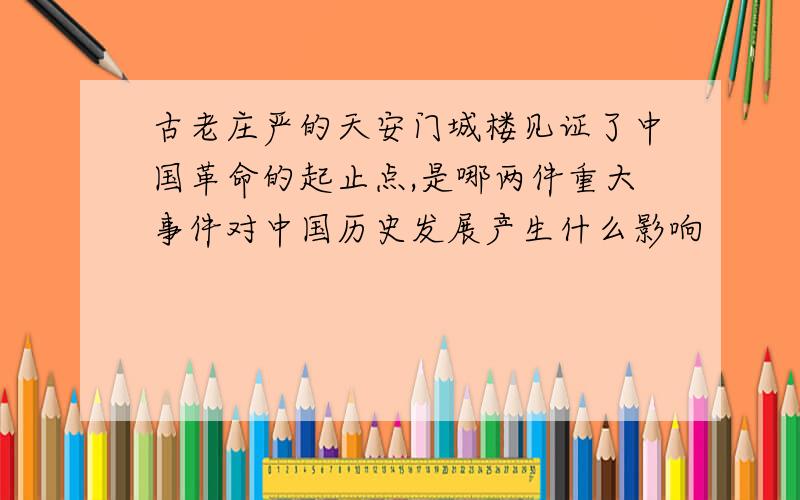 古老庄严的天安门城楼见证了中国革命的起止点,是哪两件重大事件对中国历史发展产生什么影响